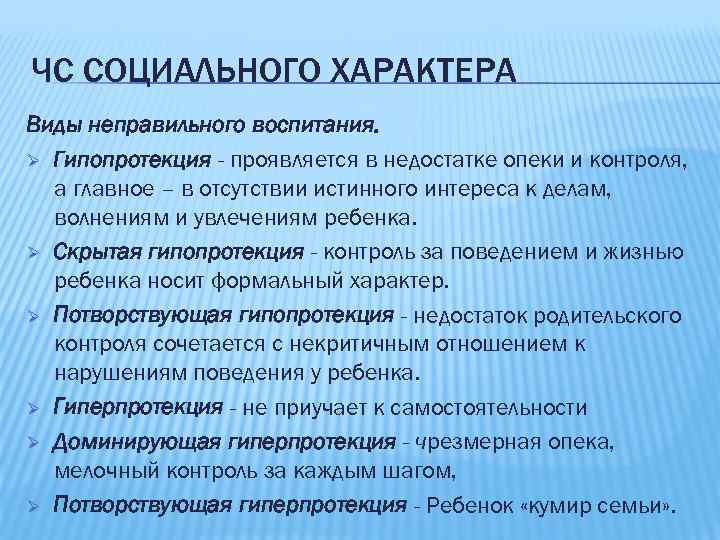 ЧС СОЦИАЛЬНОГО ХАРАКТЕРА

Виды неправильного воспитания.

➢ Гипопротекция - проявляется в недостатке опеки и контроля, а главное – в отсутствии истинного интереса к делам, волнениям и увлечениям ребенка.

➢ Скрытая гипопротекция - контроль за поведением и жизнью ребенка носит формальный характер.

➢ Потворствующая гипопротекция - недостаток родительского контроля сочетается с некритичным отношением к нарушениям поведения у ребенка.

➢ Гиперпротекция - не приучает к самостоятельности

➢ Доминирующая гиперпротекция - чрезмерная опека, мелочный контроль за каждым шагом,

➢ Потворствующая гиперпротекция - Ребенок «кумир семьи».